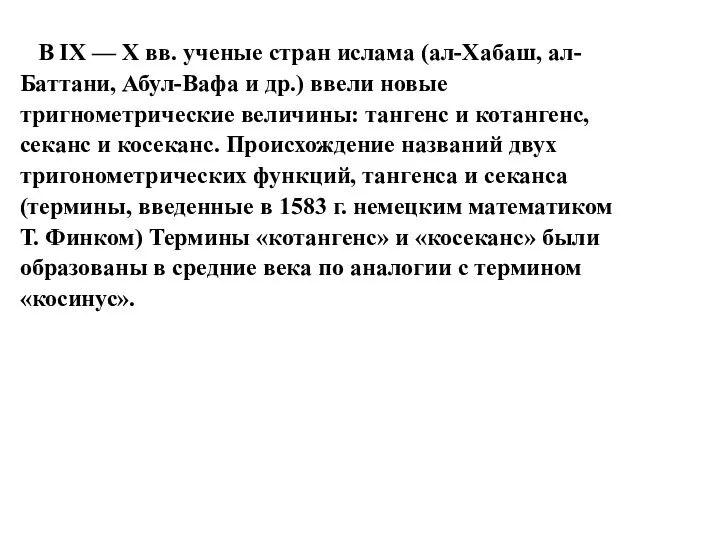 В IX — X вв. ученые стран ислама (ал-Хабаш, ал-Баттани, Абул-Вафа и др.) ввели новые тригнометрические величины: тангенс и котангенс, секанс и косеканс. Происхождение названий двух тригонометрических функций, тангенса и секанса (термины, введенные в 1583 г. немецким математиком Т. Финком) Термины «котангенс» и «косеканс» были образованы в средние века по аналогии с термином «косинус».